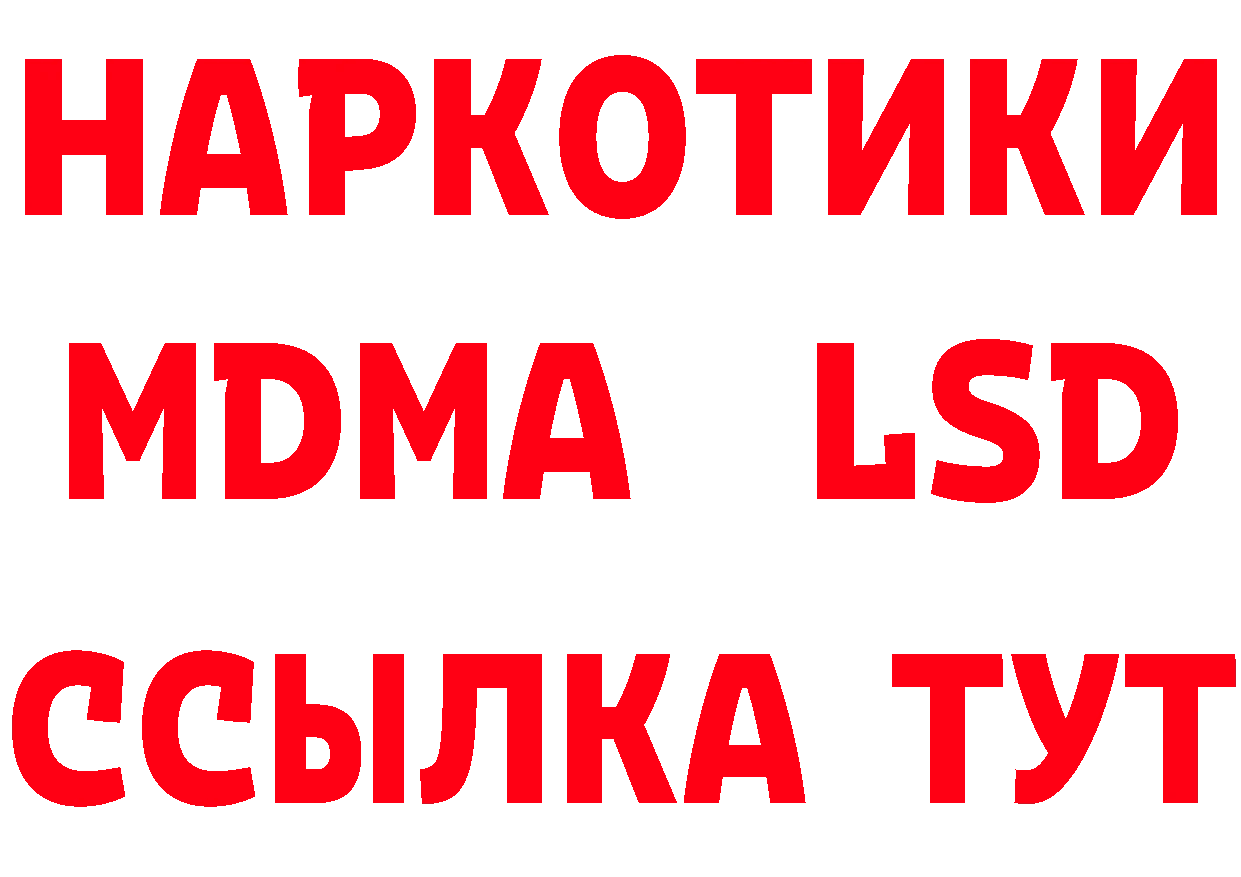 НАРКОТИКИ
MDMA LSD
ССЫЛКА ТУТ